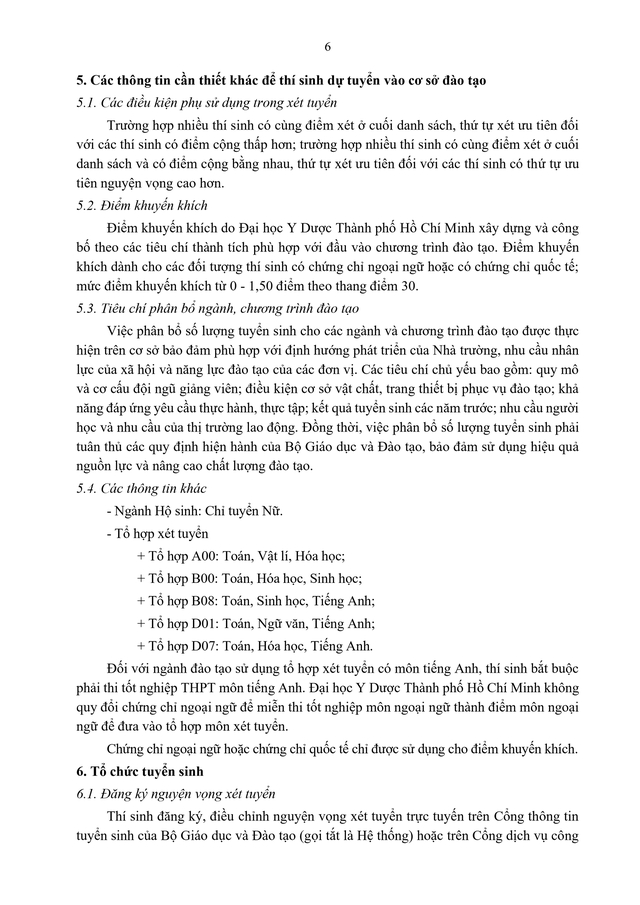 6

5. Các thông tin cần thiết khác để thí sinh dự tuyển vào cơ sở đào tạo

5.1. Các điều kiện phụ sử dụng trong xét tuyển

Trường hợp nhiều thí sinh có cùng điểm xét ở cuối danh sách, thứ tự xét ưu tiên đối với các thí sinh có điểm cộng thấp hơn; trường hợp nhiều thí sinh có cùng điểm xét ở cuối danh sách và có điểm cộng bằng nhau, thứ tự xét ưu tiên đối với các thí sinh có thứ tự ưu tiên nguyện vọng cao hơn.

5.2. Điểm khuyến khích

Điểm khuyến khích do Đại học Y Dược Thành phố Hồ Chí Minh xây dựng và công bố theo các tiêu chí thành tích phù hợp với đầu vào chương trình đào tạo. Điểm khuyến khích dành cho các đối tượng thí sinh có chứng chỉ ngoại ngữ hoặc có chứng chỉ quốc tế; mức điểm khuyến khích từ 0 - 1,50 điểm theo thang điểm 30.

5.3. Tiêu chí phân bổ ngành, chương trình đào tạo

Việc phân bổ số lượng tuyển sinh cho các ngành và chương trình đào tạo được thực hiện trên cơ sở bảo đảm phù hợp với định hướng phát triển của Nhà trường, nhu cầu nhân lực của xã hội và năng lực đào tạo của các đơn vị. Các tiêu chí chủ yếu bao gồm: quy mô và cơ cấu đội ngũ giảng viên; điều kiện cơ sở vật chất, trang thiết bị phục vụ đào tạo; khả năng đáp ứng yêu cầu thực hành, thực tập; kết quả tuyển sinh các năm trước; nhu cầu người học và nhu cầu của thị trường lao động. Đồng thời, việc phân bổ số lượng tuyển sinh phải tuân thủ các quy định hiện hành của Bộ Giáo dục và Đào tạo, bảo đảm sử dụng hiệu quả nguồn lực và nâng cao chất lượng đào tạo.

5.4. Các thông tin khác

- Ngành Hộ sinh: Chỉ tuyển Nữ.

- Tổ hợp xét tuyển

+ Tổ hợp A00: Toán, Vật lí, Hóa học;

+ Tổ hợp B00: Toán, Hóa học, Sinh học;

+ Tổ hợp B08: Toán, Sinh học, Tiếng Anh;

+ Tổ hợp D01: Toán, Ngữ văn, Tiếng Anh;

+ Tổ hợp D07: Toán, Hóa học, Tiếng Anh.

Đối với ngành đào tạo sử dụng tổ hợp xét tuyển có môn tiếng Anh, thí sinh bắt buộc phải thi tốt nghiệp THPT môn tiếng Anh. Đại học Y Dược Thành phố Hồ Chí Minh không quy đổi chứng chỉ ngoại ngữ để miễn thi tốt nghiệp môn ngoại ngữ thành điểm môn ngoại ngữ để đưa vào tổ hợp môn xét tuyển.

Chứng chỉ ngoại ngữ hoặc chứng chỉ quốc tế chỉ được sử dụng cho điểm khuyến khích.

6. Tổ chức tuyển sinh

6.1. Đăng ký nguyện vọng xét tuyển

Thí sinh đăng ký, điều chỉnh nguyện vọng xét tuyển trực tuyến trên Cổng thông tin tuyển sinh của Bộ Giáo dục và Đào tạo (gọi tắt là Hệ thống) hoặc trên Cổng dịch vụ công